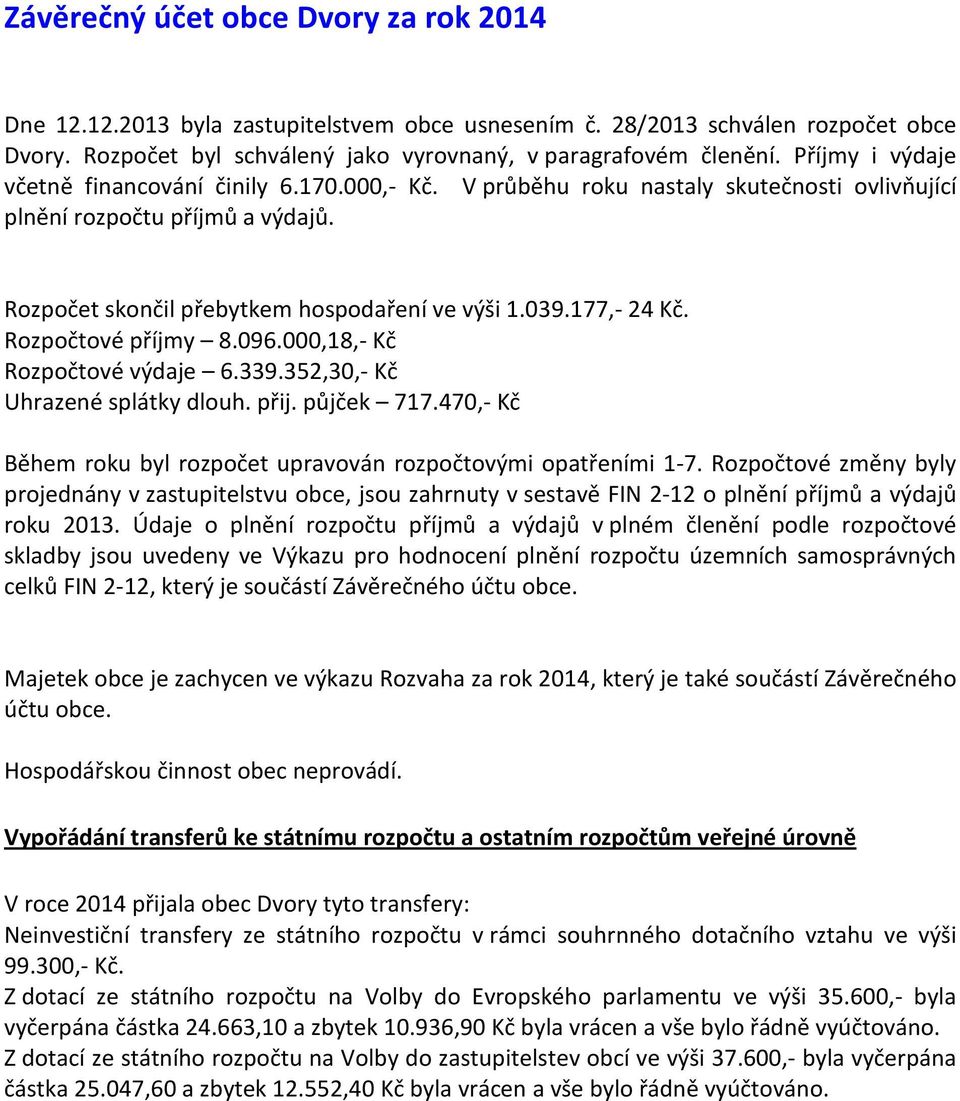 Závěrečný účet obce Dvory za rok 2014

Dne 12.12.2013 byla zastupitelstvem obce usnesením č. 28/2013 schválen rozpočet obce Dvory. Rozpočet byl schválený jako vyrovnaný, v paragrafovém členění. Příjmy i výdaje včetně financování činily 6.170.000,- Kč. V průběhu roku nastaly skutečnosti ovlivňující plnění rozpočtu příjmů a výdajů.

Rozpočet skončil přebytkem hospodaření ve výši 1.039.177,- 24 Kč.
Rozpočtové příjmy – 8.096.000,18,- Kč
Rozpočtové výdaje – 6.339.352,30,- Kč
Uhrazené splátky dlouh. přij. půjček – 717.470,- Kč

Během roku byl rozpočet upravován rozpočtovými opatřeními 1-7. Rozpočtové změny byly projednány v zastupitelstvu obce, jsou zahrnuty v sestavě FIN 2-12 o plnění příjmů a výdajů roku 2013. Údaje o plnění rozpočtu příjmů a výdajů v plném členění podle rozpočtové skladby jsou uvedeny ve Výkazu pro hodnocení plnění rozpočtu územních samosprávných celků FIN 2-12, který je součástí Závěrečného účtu obce.

Majetek obce je zachycen ve výkazu Rozvaha za rok 2014, který je také součástí Závěrečného účtu obce.

Hospodářskou činnost obec neprovádí.

Vypořádání transferů ke státnímu rozpočtu a ostatním rozpočtům veřejné úrovně

V roce 2014 přijala obec Dvory tyto transfery:
Neinvestiční transfery ze státního rozpočtu v rámci souhrnného dotačního vztahu ve výši 99.300,- Kč.
Z dotací ze státního rozpočtu na Volby do Evropského parlamentu ve výši 35.600,- byla vyčerpána částka 24.663,10 a zbytek 10.936,90 Kč byla vrácen a vše bylo řádně vyúčtováno.
Z dotací ze státního rozpočtu na Volby do zastupitelstev obcí ve výši 37.600,- byla vyčerpána částka 25.047,60 a zbytek 12.552,40 Kč byla vrácen a vše bylo řádně vyúčtováno.